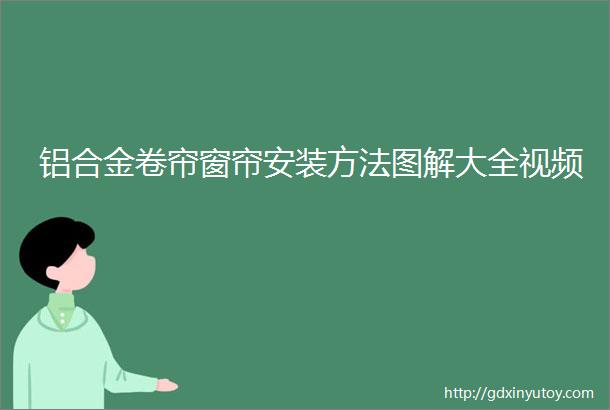 铝合金卷帘窗帘安装方法图解大全视频

http://gdxinyutoy.com